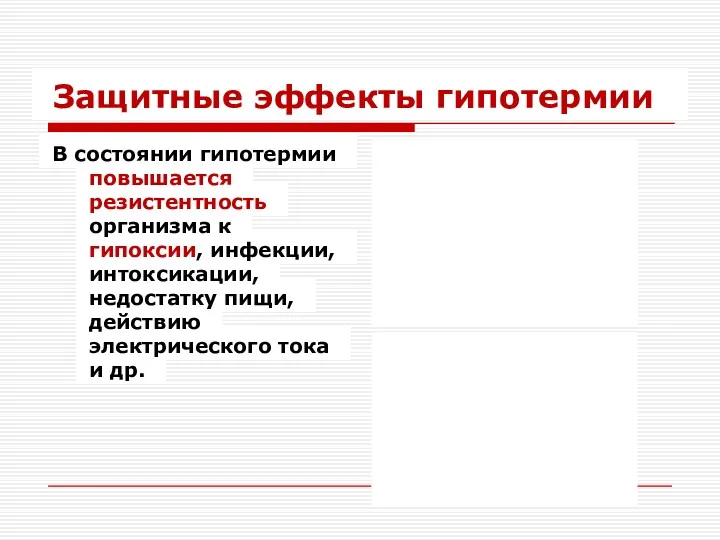 Защитные эффекты гипотермии

В состоянии гипотермии повышается резистентность организма к гипоксии, инфекции, интоксикации, недостатку пищи, действию электрического тока и др.